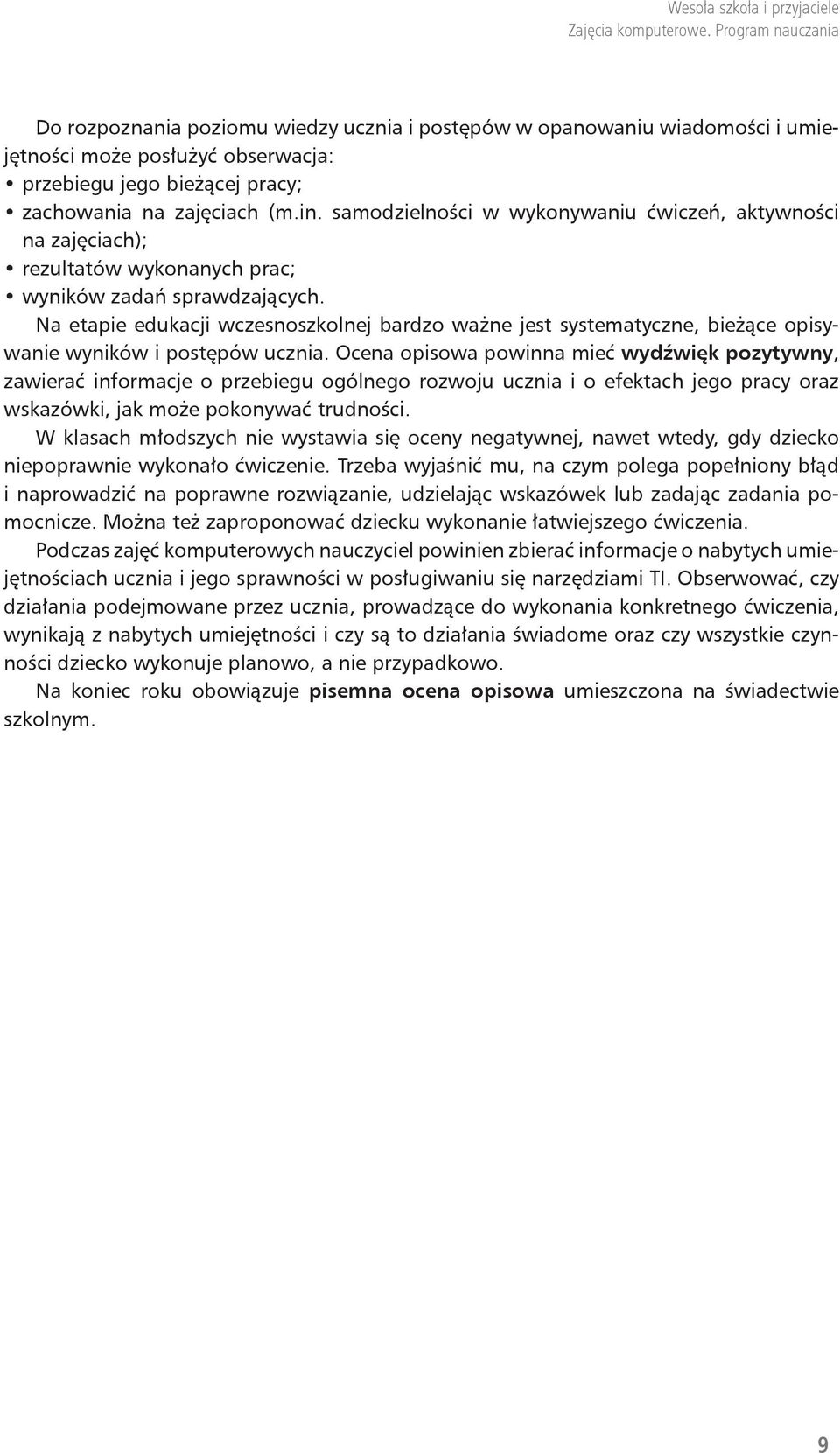 Wesoła szkoła i przyjaciele
Zajęcia komputerowe. Program nauczania

Do rozpoznania poziomu wiedzy ucznia i postępów w opanowaniu wiadomości i umiejętności może posłużyć obserwacja:
• przebiegu jego bieżącej pracy;
• zachowania na zajęciach (m.in. samodzielności w wykonywaniu ćwiczeń, aktywności na zajęciach);
• rezultatów wykonanych prac;
• wyników zadań sprawdzających.

Na etapie edukacji wczesnoszkolnej bardzo ważne jest systematyczne, bieżące opisywanie wyników i postępów ucznia. Ocena opisowa powinna mieć wydźwięk pozytywny, zawierać informacje o przebiegu ogólnego rozwoju ucznia i o efektach jego pracy oraz wskazówki, jak może pokonywać trudności.

W klasach młodszych nie wystawia się oceny negatywnej, nawet wtedy, gdy dziecko niepoprawnie wykonało ćwiczenie. Trzeba wyjaśnić mu, na czym polega popełniony błąd i naprowadzić na poprawne rozwiązanie, udzielając wskazówek lub zadając zadania pomocnicze. Można też zaproponować dziecku wykonanie łatwiejszego ćwiczenia.

Podczas zajęć komputerowych nauczyciel powinien zbierać informacje o nabytych umiejętnościach ucznia i jego sprawności w posługiwaniu się narzędziami TI. Obserwować, czy działania podejmowane przez ucznia, prowadzące do wykonania konkretnego ćwiczenia, wynikają z nabytych umiejętności i czy są to działania świadome oraz czy wszystkie czynności dziecko wykonuje planowo, a nie przypadkowo.

Na koniec roku obowiązuje pisemna ocena opisowa umieszczona na świadectwie szkolnym.

9